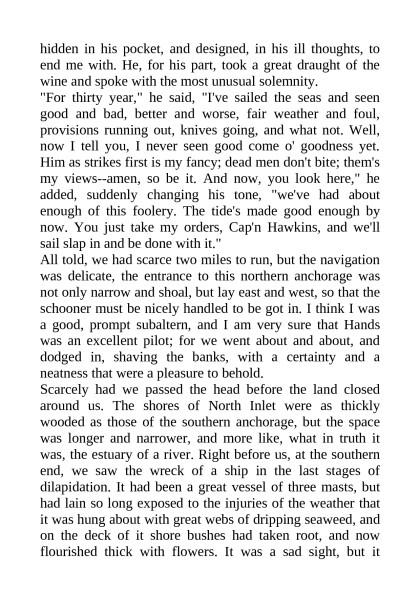 hidden in his pocket, and designed, in his ill thoughts, to end me with. He, for his part, took a great draught of the wine and spoke with the most unusual solemnity.
"For thirty year," he said, "I've sailed the seas and seen good and bad, better and worse, fair weather and foul, provisions running out, knives going, and what not. Well, now I tell you, I never seen good come o' goodness yet. Him as strikes first is my fancy; dead men don't bite; them's my views--amen, so be it. And now, you look here," he added, suddenly changing his tone, "we've had about enough of this foolery. The tide's made good enough by now. You just take my orders, Cap'n Hawkins, and we'll sail slap in and be done with it."
All told, we had scarce two miles to run, but the navigation was delicate, the entrance to this northern anchorage was not only narrow and shoal, but lay east and west, so that the schooner must be nicely handled to be got in. I think I was a good, prompt subaltern, and I am very sure that Hands was an excellent pilot; for we went about and about, and dodged in, shaving the banks, with a certainty and a neatness that were a pleasure to behold.
Scarcely had we passed the head before the land closed around us. The shores of North Inlet were as thickly wooded as those of the southern anchorage, but the space was longer and narrower, and more like, what in truth it was, the estuary of a river. Right before us, at the southern end, we saw the wreck of a ship in the last stages of dilapidation. It had been a great vessel of three masts, but had lain so long exposed to the injuries of the weather that it was hung about with great webs of dripping seaweed, and on the deck of it shore bushes had taken root, and now flourished thick with flowers. It was a sad sight, but it